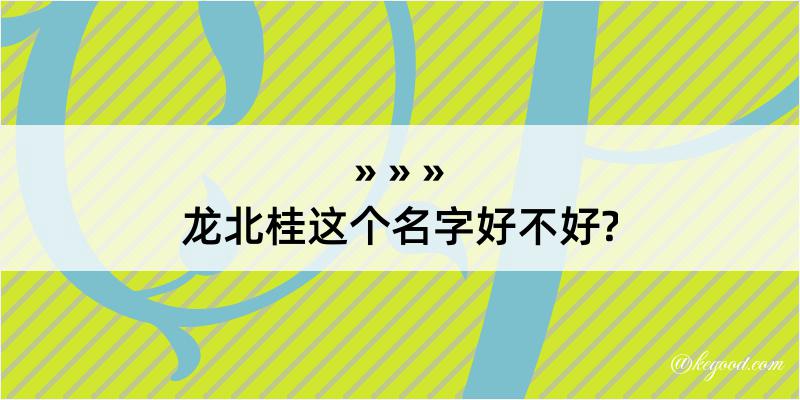 » » »
龙北桂这个名字好不好?

@kegood.com